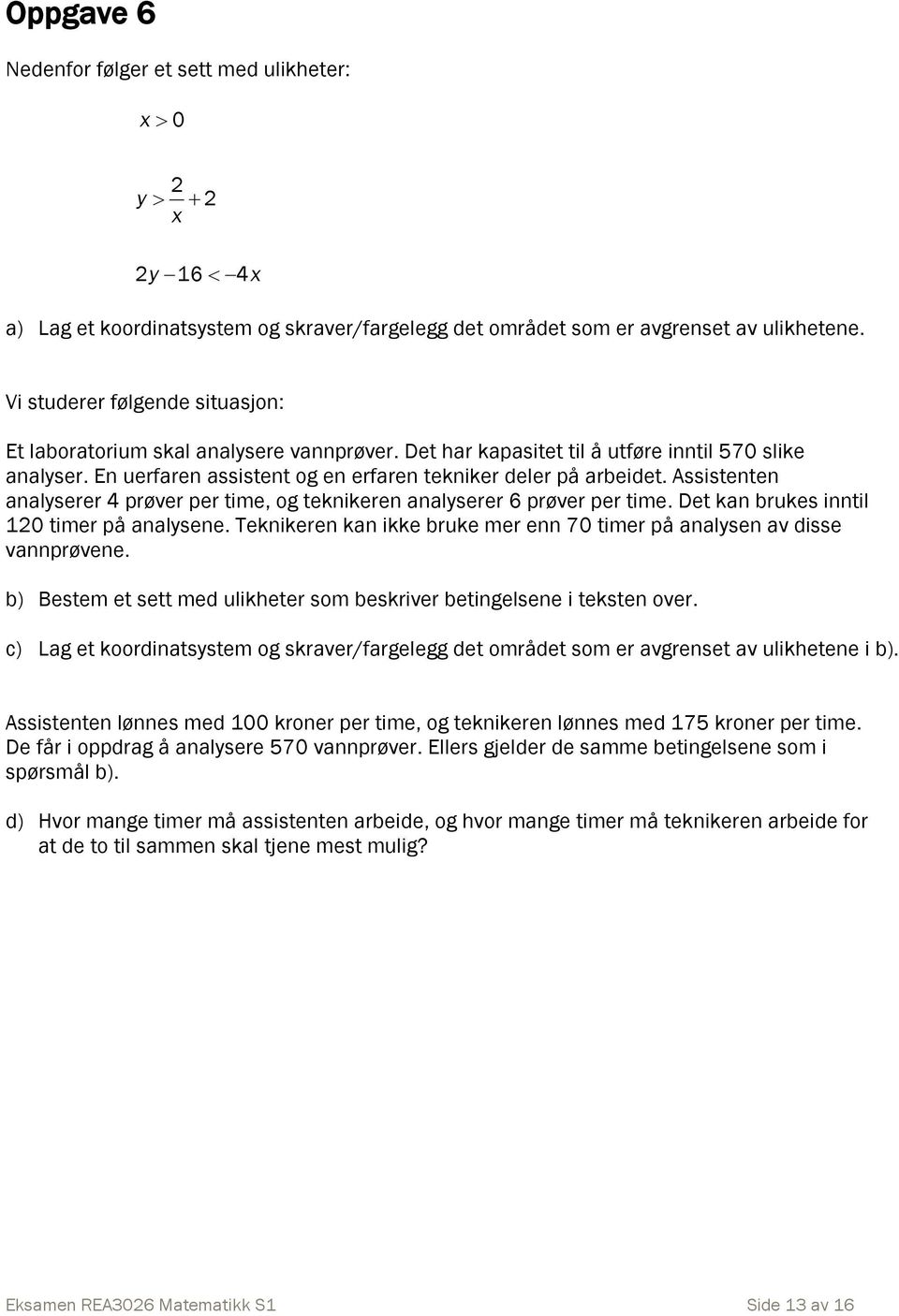 Oppgave 6

Nedenfor følger et sett med ulikheter:

$x > 0$

$y > \frac{2}{x} + 2$

$2y - 16 < -4x$

a) Lag et koordinatsystem og skraver/fargelegg det området som er avgrenset av ulikhetene.

Vi studerer følgende situasjon:

Et laboratorium skal analysere vannprøver. Det har kapasitet til å utføre inntil 570 slike analyser. En uerfaren assistent og en erfaren tekniker deler på arbeidet. Assistenten analyserer 4 prøver per time, og teknikeren analyserer 6 prøver per time. Det kan brukes inntil 120 timer på analysene. Teknikeren kan ikke bruke mer enn 70 timer på analysen av disse vannprøvene.

b) Bestem et sett med ulikheter som beskriver betingelsene i teksten over.

c) Lag et koordinatsystem og skraver/fargelegg det området som er avgrenset av ulikhetene i b).

Assistenten lønnes med 100 kroner per time, og teknikeren lønnes med 175 kroner per time. De får i oppdrag å analysere 570 vannprøver. Ellers gjelder de samme betingelsene som i spørsmål b).

d) Hvor mange timer må assistenten arbeide, og hvor mange timer må teknikeren arbeide for at de to til sammen skal tjene mest mulig?

Eksamen REA3026 Matematikk S1

Side 13 av 16